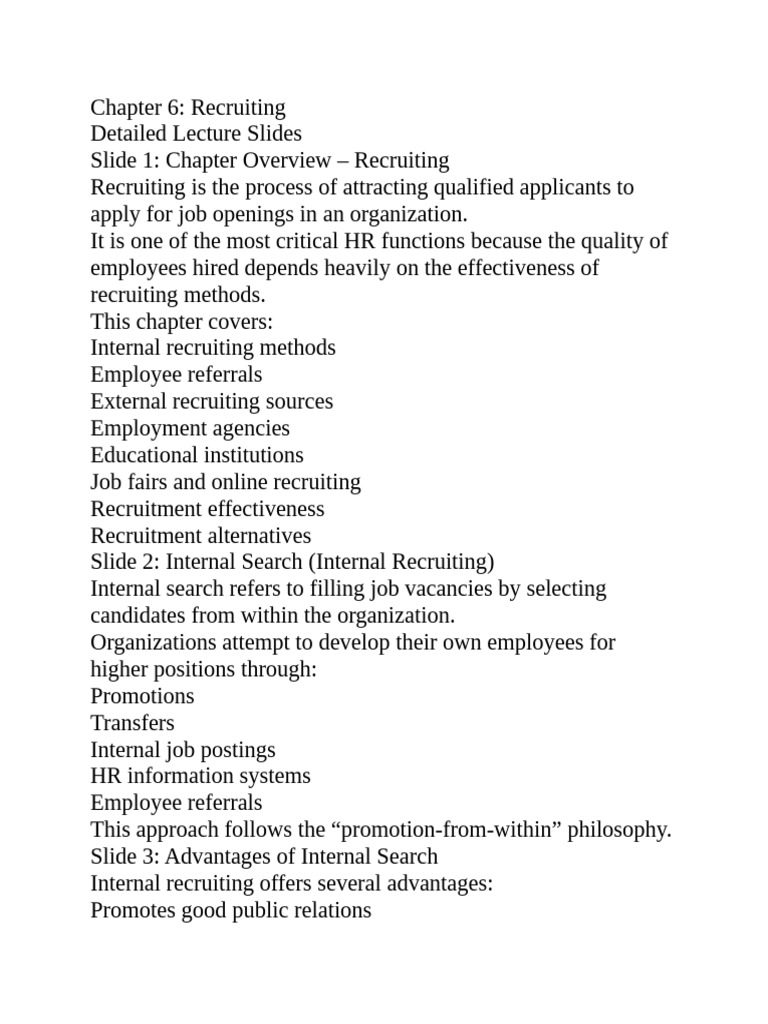 Chapter 6: Recruiting
Detailed Lecture Slides
Slide 1: Chapter Overview – Recruiting
Recruiting is the process of attracting qualified applicants to apply for job openings in an organization.
It is one of the most critical HR functions because the quality of employees hired depends heavily on the effectiveness of recruiting methods.
This chapter covers:
Internal recruiting methods
Employee referrals
External recruiting sources
Employment agencies
Educational institutions
Job fairs and online recruiting
Recruitment effectiveness
Recruitment alternatives
Slide 2: Internal Search (Internal Recruiting)
Internal search refers to filling job vacancies by selecting candidates from within the organization.
Organizations attempt to develop their own employees for higher positions through:
Promotions
Transfers
Internal job postings
HR information systems
Employee referrals
This approach follows the “promotion-from-within” philosophy.
Slide 3: Advantages of Internal Search
Internal recruiting offers several advantages:
Promotes good public relations